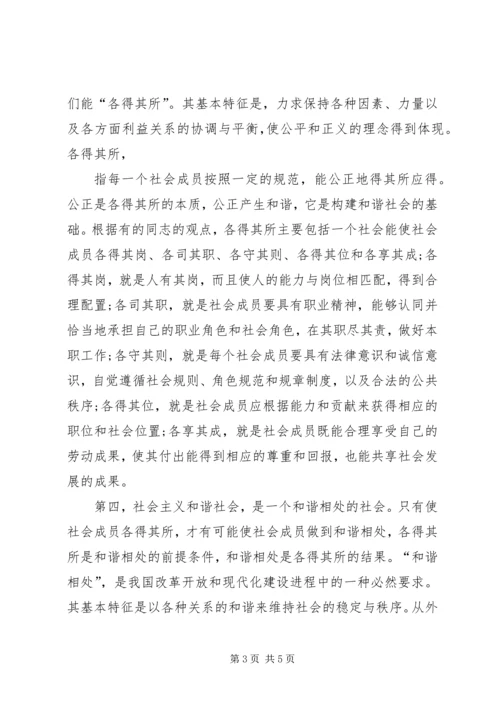 们能“各得其所”。其基本特征是，力求保持各种因素、力量以及各方面利益关系的协调与平衡，使公平和正义的理念得到体现。各得其所，

指每一个社会成员按照一定的规范，能公正地得其所应得。公正是各得其所的本质，公正产生和谐，它是构建和谐社会的基础。根据有的同志的观点，各得其所主要包括一个社会能使社会成员各得其岗、各司其职、各守其则、各得其位和各享其成；各得其岗，就是人有其岗，而且使人的能力与岗位相匹配，得到合理配置；各司其职，就是社会成员要具有职业精神，能够认同并恰当地承担自己的职业角色和社会角色，在其职尽其责，做好本职工作；各守其则，就是每个社会成员要具有法律意识和诚信意识，自觉遵循社会规则、角色规范和规章制度，以及合法的公共秩序；各得其位，就是社会成员应根据能力和贡献来获得相应的职位和社会位置；各享其成，就是社会成员既能合理享受自己的劳动成果，使其付出能得到相应的尊重和回报，也能共享社会发展的成果。

第四，社会主义和谐社会，是一个和谐相处的社会。只有使社会成员各得其所，才有可能使社会成员做到和谐相处，各得其所是和谐相处的前提条件，和谐相处是各得其所的结果。“和谐相处”，是我国改革开放和现代化建设进程中的一种必然要求。其基本特征是以各种关系的和谐来维持社会的稳定与秩序。从外

第 3 页 共 5 页